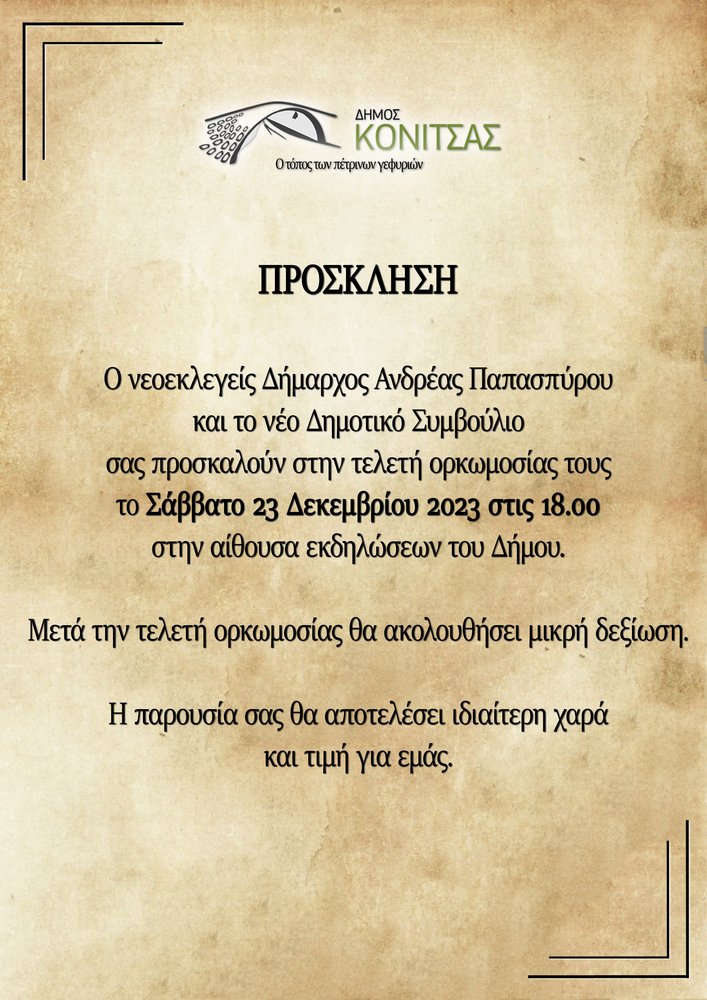 ΔΗΜΟΣ
ΚΟΝΙΤΣΑΣ
Ο τόπος των πέτρινων γεφυριών

ΠΡΟΣΚΛΗΣΗ

Ο νεοεκλεγείς Δήμαρχος Ανδρέας Παπασπύρου και το νέο Δημοτικό Συμβούλιο σας προσκαλούν στην τελετή ορκωμοσίας τους το Σάββατο 23 Δεκεμβρίου 2023 στις 18.00 στην αίθουσα εκδηλώσεων του Δήμου.

Μετά την τελετή ορκωμοσίας θα ακολουθήσει μικρή δεξίωση.

Η παρουσία σας θα αποτελέσει ιδιαίτερη χαρά και τιμή για εμάς.